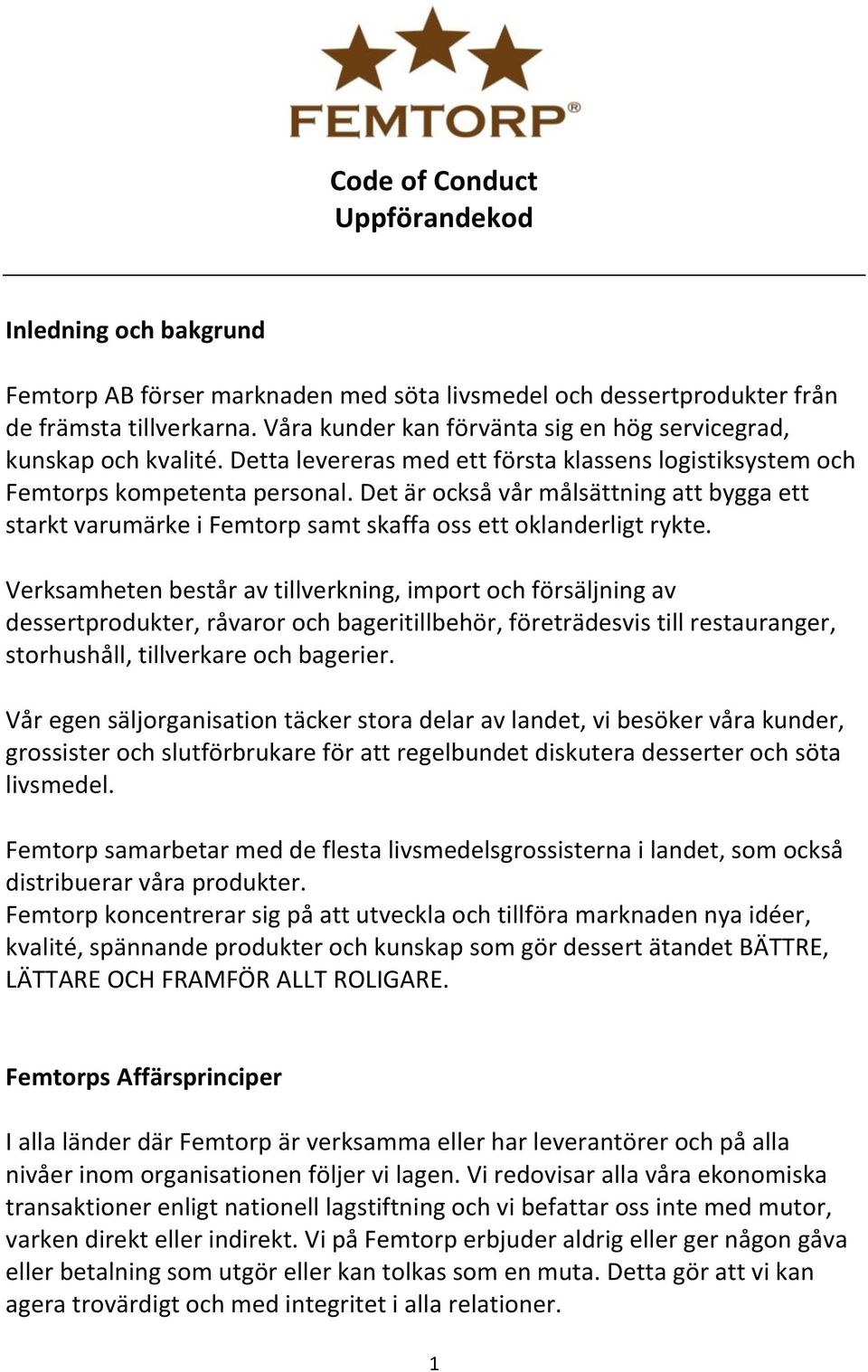 FEMTORP®

Code of Conduct
Uppförandekod

Inledning och bakgrund

Femtorp AB förser marknaden med söta livsmedel och dessertprodukter från de främsta tillverkarna. Våra kunder kan förvänta sig en hög servicegrad, kunskap och kvalité. Detta levereras med ett första klassens logistiksystem och Femtorps kompetenta personal. Det är också vår målsättning att bygga ett starkt varumärke i Femtorp samt skaffa oss ett oklanderligt rykte.

Verksamheten består av tillverkning, import och försäljning av dessertprodukter, råvaror och bageritillbehör, företrädesvis till restauranger, storhushåll, tillverkare och bagerier.

Vår egen säljorganisation täcker stora delar av landet, vi besöker våra kunder, grossister och slutförbrukare för att regelbundet diskutera desserter och söta livsmedel.

Femtorp samarbetar med de flesta livsmedelsgrossisterna i landet, som också distribuerar våra produkter.
Femtorp koncentrerar sig på att utveckla och tillföra marknaden nya idéer, kvalité, spännande produkter och kunskap som gör dessert ätandet BÄTTRE, LÄTTARE OCH FRAMFÖR ALLT ROLIGARE.

Femtorps Affärsprinciper

I alla länder där Femtorp är verksamma eller har leverantörer och på alla nivåer inom organisationen följer vi lagen. Vi redovisar alla våra ekonomiska transaktioner enligt nationell lagstiftning och vi befattar oss inte med mutor, varken direkt eller indirekt. Vi på Femtorp erbjuder aldrig eller ger någon gåva eller betalning som utgör eller kan tolkas som en muta. Detta gör att vi kan agera trovärdigt och med integritet i alla relationer.

1